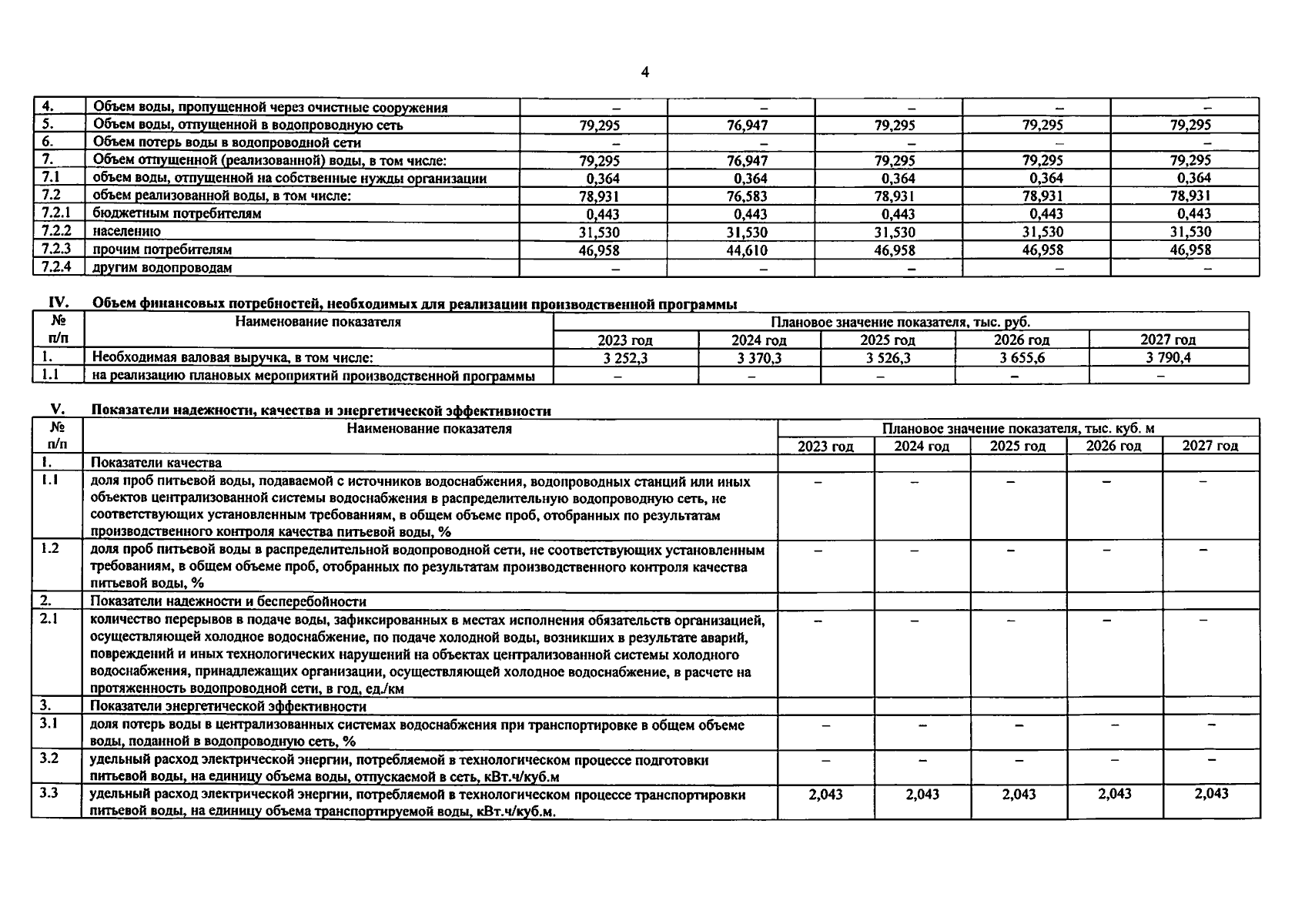 4

| 4. | Объем воды, пропущенной через очистные сооружения | – | – | – | – | – |
|---|---|---|---|---|---|---|
| 5. | Объем воды, отпущенной в водопроводную сеть | 79,295 | 76,947 | 79,295 | 79,295 | 79,295 |
| 6. | Объем потерь воды в водопроводной сети | – | – | – | – | – |
| 7. | Объем отпущенной (реализованной) воды, в том числе: | 79,295 | 76,947 | 79,295 | 79,295 | 79,295 |
| 7.1 | объем воды, отпущенной на собственные нужды организации | 0,364 | 0,364 | 0,364 | 0,364 | 0,364 |
| 7.2 | объем реализованной воды, в том числе: | 78,931 | 76,583 | 78,931 | 78,931 | 78,931 |
| 7.2.1 | бюджетным потребителям | 0,443 | 0,443 | 0,443 | 0,443 | 0,443 |
| 7.2.2 | населению | 31,530 | 31,530 | 31,530 | 31,530 | 31,530 |
| 7.2.3 | прочим потребителям | 46,958 | 44,610 | 46,958 | 46,958 | 46,958 |
| 7.2.4 | другим водопроводам | – | – | – | – | – |

IV. Объем финансовых потребностей, необходимых для реализации производственной программы

| № п/п | Наименование показателя | Плановое значение показателя, тыс. руб. | | | | |
|---|---|---|---|---|---|---|
| | | 2023 год | 2024 год | 2025 год | 2026 год | 2027 год |
| 1. | Необходимая валовая выручка, в том числе: | 3 252,3 | 3 370,3 | 3 526,3 | 3 655,6 | 3 790,4 |
| 1.1 | на реализацию плановых мероприятий производственной программы | – | – | – | – | – |

V. Показатели надежности, качества и энергетической эффективности

| № п/п | Наименование показателя | Плановое значение показателя, тыс. куб. м | | | | |
|---|---|---|---|---|---|---|
| | | 2023 год | 2024 год | 2025 год | 2026 год | 2027 год |
| 1. | Показатели качества | | | | | |
| 1.1 | доля проб питьевой воды, подаваемой с источников водоснабжения, водопроводных станций или иных объектов централизованной системы водоснабжения в распределительную водопроводную сеть, не соответствующих установленным требованиям, в общем объеме проб, отобранных по результатам производственного контроля качества питьевой воды, % | – | – | – | – | – |
| 1.2 | доля проб питьевой воды в распределительной водопроводной сети, не соответствующих установленным требованиям, в общем объеме проб, отобранных по результатам производственного контроля качества питьевой воды, % | – | – | – | – | – |
| 2. | Показатели надежности и бесперебойности | | | | | |
| 2.1 | количество перерывов в подаче воды, зафиксированных в местах исполнения обязательств организацией, осуществляющей холодное водоснабжение, по подаче холодной воды, возникших в результате аварий, повреждений и иных технологических нарушений на объектах централизованной системы холодного водоснабжения, принадлежащих организации, осуществляющей холодное водоснабжение, в расчете на протяженность водопроводной сети, в год, ед./км | – | – | – | – | – |
| 3. | Показатели энергетической эффективности | | | | | |
| 3.1 | доля потерь воды в централизованных системах водоснабжения при транспортировке в общем объеме воды, поданной в водопроводную сеть, % | – | – | – | – | – |
| 3.2 | удельный расход электрической энергии, потребляемой в технологическом процессе подготовки питьевой воды, на единицу объема воды, отпускаемой в сеть, кВт.ч/куб.м | – | – | – | – | – |
| 3.3 | удельный расход электрической энергии, потребляемой в технологическом процессе транспортировки питьевой воды, на единицу объема транспортируемой воды, кВт.ч/куб.м. | 2,043 | 2,043 | 2,043 | 2,043 | 2,043 |